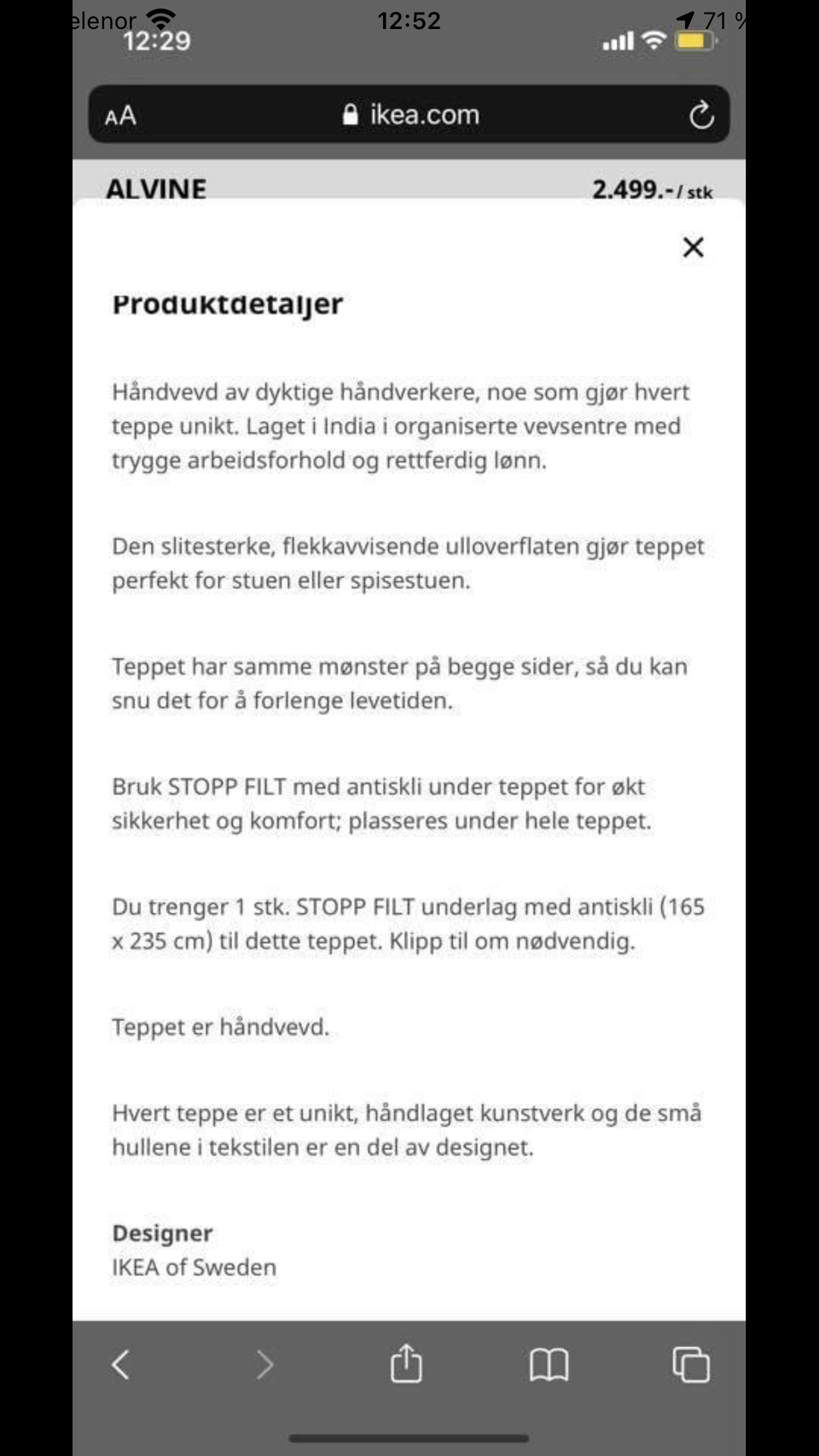 elenor 12:52 71 %
12:29

AA ikea.com

ALVINE 2.499.-/ stk

Produktdetaljer

Håndvevd av dyktige håndverkere, noe som gjør hvert teppe unikt. Laget i India i organiserte vevsentre med trygge arbeidsforhold og rettferdig lønn.

Den slitesterke, flekkavvisende ulloverflaten gjør teppet perfekt for stuen eller spisestuen.

Teppet har samme mønster på begge sider, så du kan snu det for å forlenge levetiden.

Bruk STOPP FILT med antiskli under teppet for økt sikkerhet og komfort; plasseres under hele teppet.

Du trenger 1 stk. STOPP FILT underlag med antiskli (165 x 235 cm) til dette teppet. Klipp til om nødvendig.

Teppet er håndvevd.

Hvert teppe er et unikt, håndlaget kunstverk og de små hullene i tekstilen er en del av designet.

Designer
IKEA of Sweden